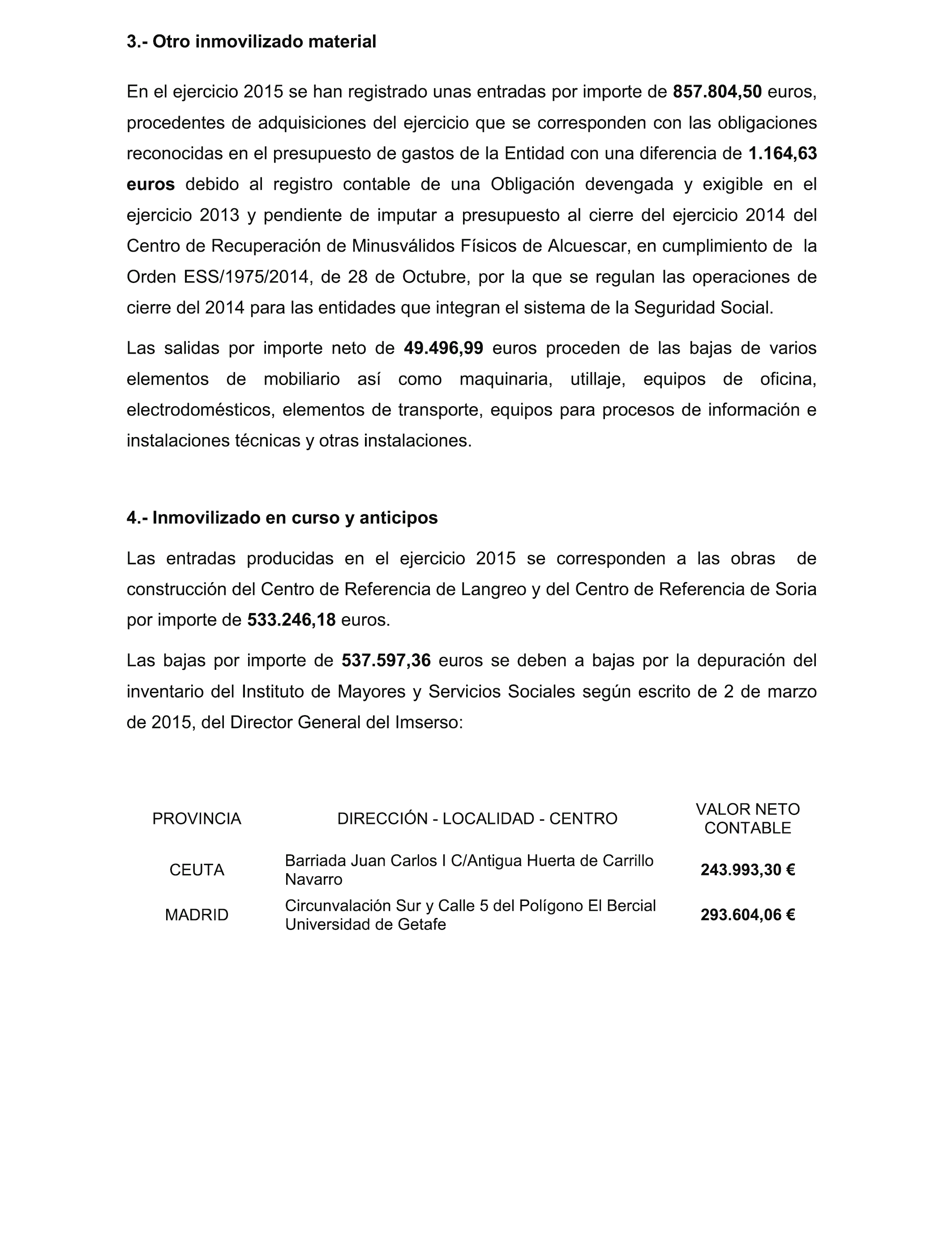 3.- Otro inmovilizado material

En el ejercicio 2015 se han registrado unas entradas por importe de 857.804,50 euros, procedentes de adquisiciones del ejercicio que se corresponden con las obligaciones reconocidas en el presupuesto de gastos de la Entidad con una diferencia de 1.164,63 euros debido al registro contable de una Obligación devengada y exigible en el ejercicio 2013 y pendiente de imputar a presupuesto al cierre del ejercicio 2014 del Centro de Recuperación de Minusválidos Físicos de Alcuescar, en cumplimiento de la Orden ESS/1975/2014, de 28 de Octubre, por la que se regulan las operaciones de cierre del 2014 para las entidades que integran el sistema de la Seguridad Social.

Las salidas por importe neto de 49.496,99 euros proceden de las bajas de varios elementos de mobiliario así como maquinaria, utillaje, equipos de oficina, electrodomésticos, elementos de transporte, equipos para procesos de información e instalaciones técnicas y otras instalaciones.

4.- Inmovilizado en curso y anticipos

Las entradas producidas en el ejercicio 2015 se corresponden a las obras de construcción del Centro de Referencia de Langreo y del Centro de Referencia de Soria por importe de 533.246,18 euros.

Las bajas por importe de 537.597,36 euros se deben a bajas por la depuración del inventario del Instituto de Mayores y Servicios Sociales según escrito de 2 de marzo de 2015, del Director General del Imserso:

| PROVINCIA | DIRECCIÓN - LOCALIDAD - CENTRO | VALOR NETO CONTABLE |
|---|---|---|
| CEUTA | Barriada Juan Carlos I C/Antigua Huerta de Carrillo Navarro | 243.993,30 € |
| MADRID | Circunvalación Sur y Calle 5 del Polígono El Bercial Universidad de Getafe | 293.604,06 € |